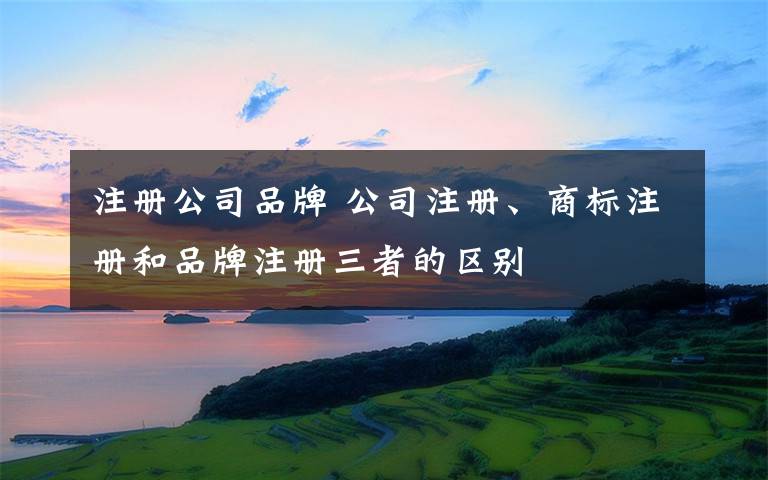 注册公司品牌 公司注册、商标注册和品牌注册三者的区别